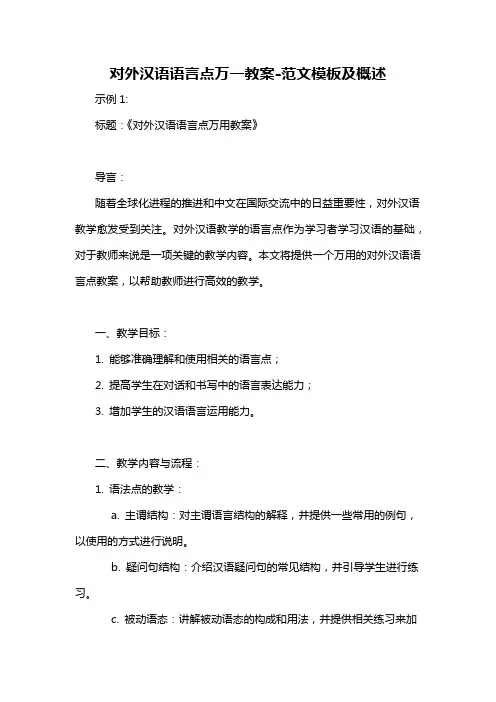 对外汉语语言点万一教案-范文模板及概述

示例 1:

标题：《对外汉语语言点万用教案》

导言：

随着全球化进程的推进和中文在国际交流中的日益重要性，对外汉语教学愈发受到关注。对外汉语教学的语言点作为学习者学习汉语的基础，对于教师来说是一项关键的教学内容。本文将提供一个万用的对外汉语语言点教案，以帮助教师进行高效的教学。

一、教学目标：

1. 能够准确理解和使用相关的语言点；

2. 提高学生在对话和书写中的语言表达能力；

3. 增加学生的汉语语言运用能力。

二、教学内容与流程：

1. 语法点的教学：

a. 主谓结构：对主谓语言结构的解释，并提供一些常用的例句，以使用的方式进行说明。

b. 疑问句结构：介绍汉语疑问句的常见结构，并引导学生进行练习。

c. 被动语态：讲解被动语态的构成和用法，并提供相关练习来加